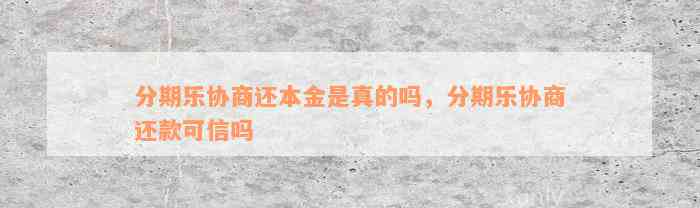 分期乐协商还本金是真的吗，分期乐协商还款可信吗